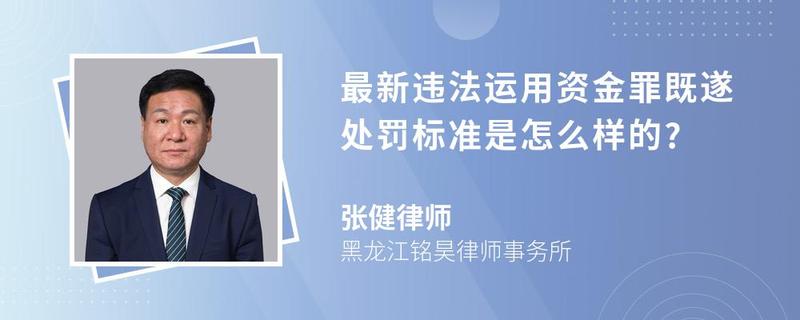 最新违法运用资金罪既遂处罚标准是怎么样的?

张健律师
黑龙江铭昊律师事务所